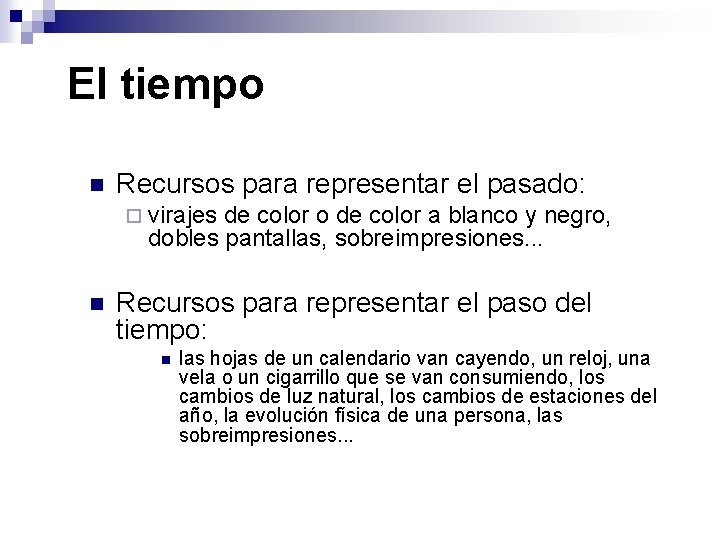 El tiempo

Recursos para representar el pasado:

virajes de color o de color a blanco y negro, dobles pantallas, sobreimpresiones...

Recursos para representar el paso del tiempo:

las hojas de un calendario van cayendo, un reloj, una vela o un cigarrillo que se van consumiendo, los cambios de luz natural, los cambios de estaciones del año, la evolución física de una persona, las sobreimpresiones...